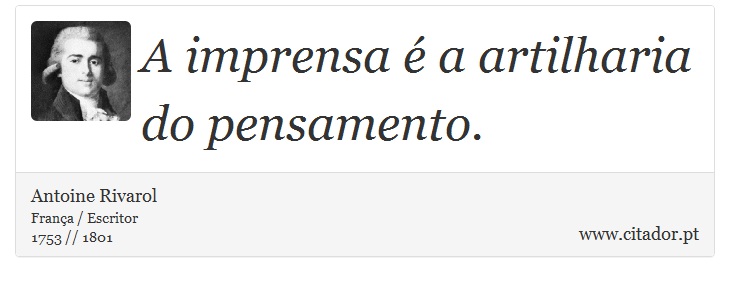 A imprensa é a artilharia do pensamento.

Antoine Rivarol
França / Escritor
1753 // 1801

www.citador.pt